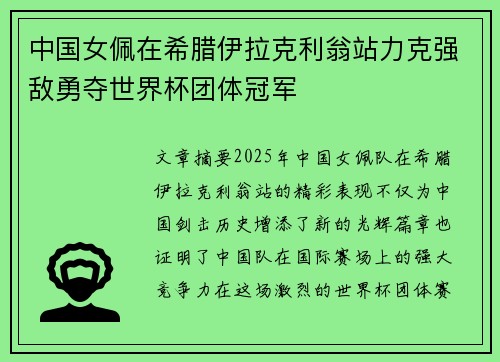 中国女佩在希腊伊拉克利翁站力克强敌勇夺世界杯团体冠军

文章摘要2025年中国女佩队在希腊伊拉克利翁站的精彩表现不仅为中国剑击历史增添了新的光辉篇章也证明了中国队在国际赛场上的强大竞争力在这场激烈的世界杯团体赛